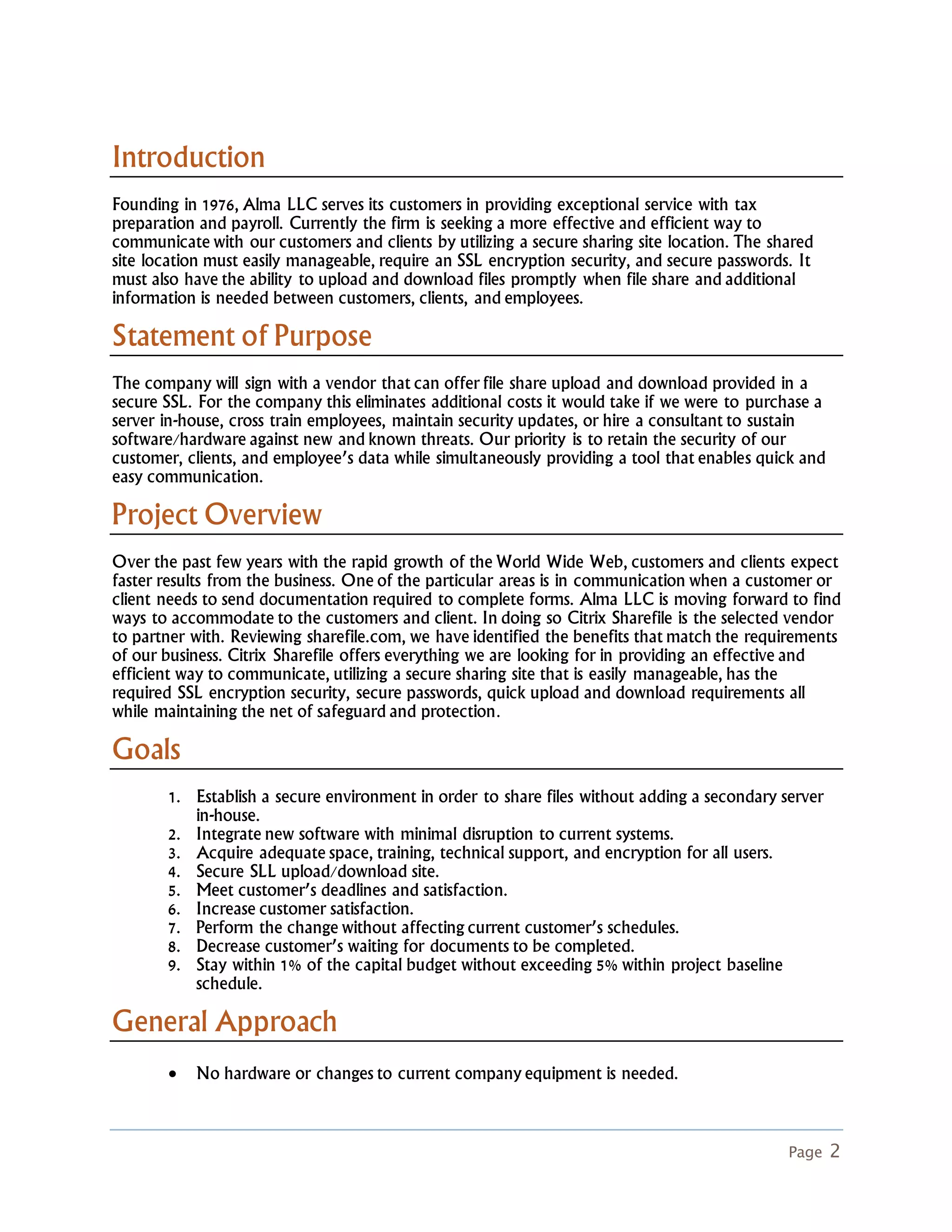 Introduction

Founding in 1976, Alma LLC serves its customers in providing exceptional service with tax preparation and payroll. Currently the firm is seeking a more effective and efficient way to communicate with our customers and clients by utilizing a secure sharing site location. The shared site location must easily manageable, require an SSL encryption security, and secure passwords. It must also have the ability to upload and download files promptly when file share and additional information is needed between customers, clients, and employees.

Statement of Purpose

The company will sign with a vendor that can offer file share upload and download provided in a secure SSL. For the company this eliminates additional costs it would take if we were to purchase a server in-house, cross train employees, maintain security updates, or hire a consultant to sustain software/hardware against new and known threats. Our priority is to retain the security of our customer, clients, and employee's data while simultaneously providing a tool that enables quick and easy communication.

Project Overview

Over the past few years with the rapid growth of the World Wide Web, customers and clients expect faster results from the business. One of the particular areas is in communication when a customer or client needs to send documentation required to complete forms. Alma LLC is moving forward to find ways to accommodate to the customers and client. In doing so Citrix Sharefile is the selected vendor to partner with. Reviewing sharefile.com, we have identified the benefits that match the requirements of our business. Citrix Sharefile offers everything we are looking for in providing an effective and efficient way to communicate, utilizing a secure sharing site that is easily manageable, has the required SSL encryption security, secure passwords, quick upload and download requirements all while maintaining the net of safeguard and protection.

Goals

1. Establish a secure environment in order to share files without adding a secondary server in-house.
2. Integrate new software with minimal disruption to current systems.
3. Acquire adequate space, training, technical support, and encryption for all users.
4. Secure SLL upload/download site.
5. Meet customer's deadlines and satisfaction.
6. Increase customer satisfaction.
7. Perform the change without affecting current customer's schedules.
8. Decrease customer's waiting for documents to be completed.
9. Stay within 1% of the capital budget without exceeding 5% within project baseline schedule.

General Approach

• No hardware or changes to current company equipment is needed.

Page 2